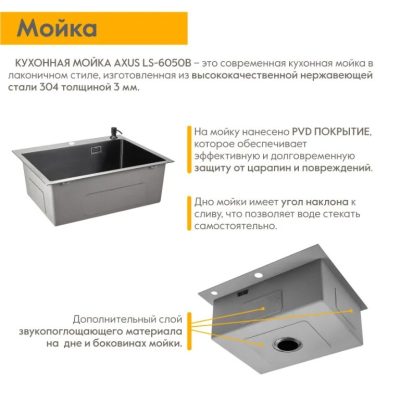 Мойка

КУХОННАЯ МОЙКА AXUS LS-6050B – это современная кухонная мойка в лаконичном стиле, изготовленная из высококачественной нержавеющей стали 304 толщиной 3 мм.

На мойку нанесено PVD ПОКРЫТИЕ, которое обеспечивает эффективную и долговременную защиту от царапин и повреждений.

Дно мойки имеет угол наклона к сливу, что позволяет воде стекать самостоятельно.

Дополнительный слой звукопоглощающего материала на дне и боковинах мойки.